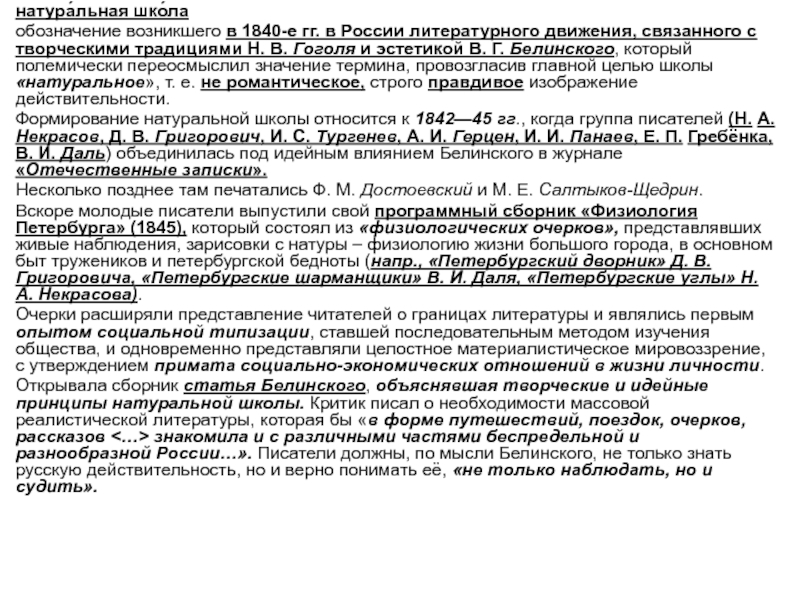 натура́льная шко́ла

обозначение возникшего в 1840-е гг. в России литературного движения, связанного с творческими традициями Н. В. Гоголя и эстетикой В. Г. Белинского, который полемически переосмыслил значение термина, провозгласив главной целью школы «натуральное», т. е. не романтическое, строго правдивое изображение действительности.

Формирование натуральной школы относится к 1842—45 гг., когда группа писателей (Н. А. Некрасов, Д. В. Григорович, И. С. Тургенев, А. И. Герцен, И. И. Панаев, Е. П. Гребёнка, В. И. Даль) объединилась под идейным влиянием Белинского в журнале «Отечественные записки».

Несколько позднее там печатались Ф. М. Достоевский и М. Е. Салтыков-Щедрин.

Вскоре молодые писатели выпустили свой программный сборник «Физиология Петербурга» (1845), который состоял из «физиологических очерков», представлявших живые наблюдения, зарисовки с натуры – физиологию жизни большого города, в основном быт тружеников и петербургской бедноты (напр., «Петербургский дворник» Д. В. Григоровича, «Петербургские шарманщики» В. И. Даля, «Петербургские углы» Н. А. Некрасова).

Очерки расширяли представление читателей о границах литературы и являлись первым опытом социальной типизации, ставшей последовательным методом изучения общества, и одновременно представляли целостное материалистическое мировоззрение, с утверждением примата социально-экономических отношений в жизни личности.

Открывала сборник статья Белинского, объяснявшая творческие и идейные принципы натуральной школы. Критик писал о необходимости массовой реалистической литературы, которая бы «в форме путешествий, поездок, очерков, рассказов <…> знакомила и с различными частями беспредельной и разнообразной России…». Писатели должны, по мысли Белинского, не только знать русскую действительность, но и верно понимать её, «не только наблюдать, но и судить».